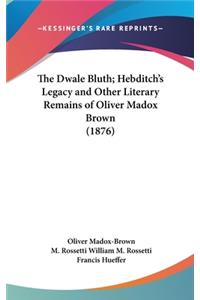 —KESSINGER'S RARE REPRINTS—

The Dwale Bluth; Hebditch's Legacy and Other Literary Remains of Oliver Madox Brown
(1876)

Oliver Madox-Brown
M. Rossetti William M. Rossetti
Francis Hueffer